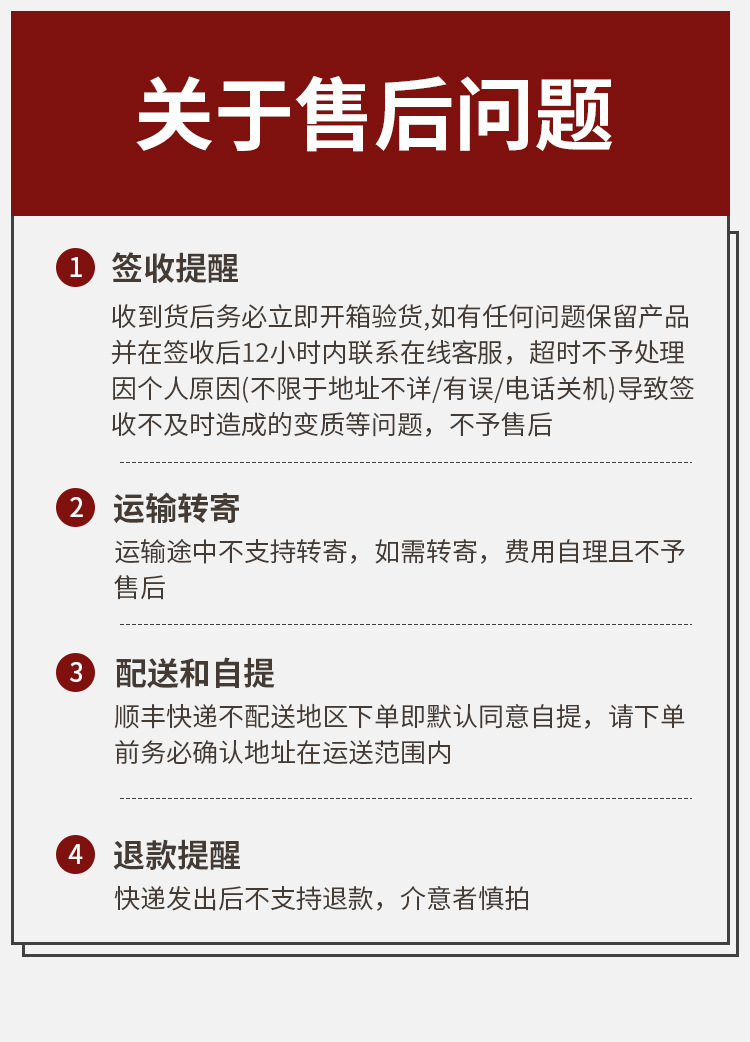 关于售后问题

1 签收提醒

收到货后务必立即开箱验货,如有任何问题保留产品并在签收后12小时内联系在线客服，超时不予处理因个人原因(不限于地址不详/有误/电话关机)导致签收不及时造成的变质等问题，不予售后

2 运输转寄

运输途中不支持转寄，如需转寄，费用自理且不予售后

3 配送和自提

顺丰快递不配送地区下单即默认同意自提，请下单前务必确认地址在运送范围内

4 退款提醒

快递发出后不支持退款，介意者慎拍